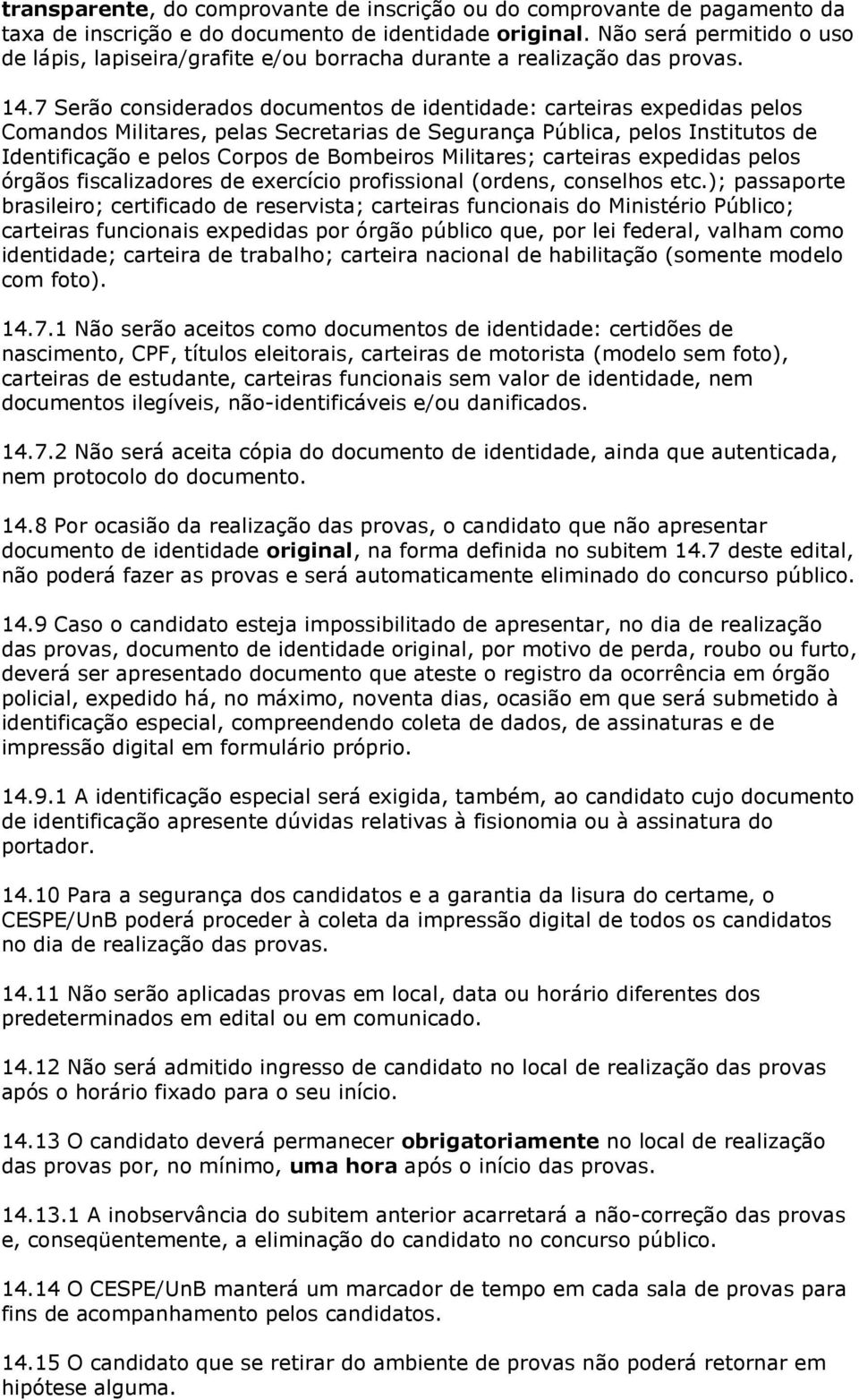 transparente, do comprovante de inscrição ou do comprovante de pagamento da taxa de inscrição e do documento de identidade original. Não será permitido o uso de lápis, lapiseira/grafite e/ou borracha durante a realização das provas.

14.7 Serão considerados documentos de identidade: carteiras expedidas pelos Comandos Militares, pelas Secretarias de Segurança Pública, pelos Institutos de Identificação e pelos Corpos de Bombeiros Militares; carteiras expedidas pelos órgãos fiscalizadores de exercício profissional (ordens, conselhos etc.); passaporte brasileiro; certificado de reservista; carteiras funcionais do Ministério Público; carteiras funcionais expedidas por órgão público que, por lei federal, valham como identidade; carteira de trabalho; carteira nacional de habilitação (somente modelo com foto).

14.7.1 Não serão aceitos como documentos de identidade: certidões de nascimento, CPF, títulos eleitorais, carteiras de motorista (modelo sem foto), carteiras de estudante, carteiras funcionais sem valor de identidade, nem documentos ilegíveis, não-identificáveis e/ou danificados.

14.7.2 Não será aceita cópia do documento de identidade, ainda que autenticada, nem protocolo do documento.

14.8 Por ocasião da realização das provas, o candidato que não apresentar documento de identidade original, na forma definida no subitem 14.7 deste edital, não poderá fazer as provas e será automaticamente eliminado do concurso público.

14.9 Caso o candidato esteja impossibilitado de apresentar, no dia de realização das provas, documento de identidade original, por motivo de perda, roubo ou furto, deverá ser apresentado documento que ateste o registro da ocorrência em órgão policial, expedido há, no máximo, noventa dias, ocasião em que será submetido à identificação especial, compreendendo coleta de dados, de assinaturas e de impressão digital em formulário próprio.

14.9.1 A identificação especial será exigida, também, ao candidato cujo documento de identificação apresente dúvidas relativas à fisionomia ou à assinatura do portador.

14.10 Para a segurança dos candidatos e a garantia da lisura do certame, o CESPE/UnB poderá proceder à coleta da impressão digital de todos os candidatos no dia de realização das provas.

14.11 Não serão aplicadas provas em local, data ou horário diferentes dos predeterminados em edital ou em comunicado.

14.12 Não será admitido ingresso de candidato no local de realização das provas após o horário fixado para o seu início.

14.13 O candidato deverá permanecer obrigatoriamente no local de realização das provas por, no mínimo, uma hora após o início das provas.

14.13.1 A inobservância do subitem anterior acarretará a não-correção das provas e, conseqüentemente, a eliminação do candidato no concurso público.

14.14 O CESPE/UnB manterá um marcador de tempo em cada sala de provas para fins de acompanhamento pelos candidatos.

14.15 O candidato que se retirar do ambiente de provas não poderá retornar em hipótese alguma.